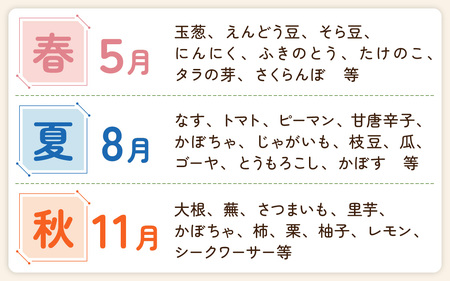 春 5月

玉葱、えんどう豆、そら豆、にんにく、ふきのとう、たけのこ、タラの芽、さくらんぼ　等

夏 8月

なす、トマト、ピーマン、甘唐辛子、かぼちゃ、じゃがいも、枝豆、瓜、ゴーヤ、とうもろこし、かぼす　等

秋 11月

大根、蕪、さつまいも、里芋、かぼちゃ、柿、栗、柚子、レモン、シークワーサー等